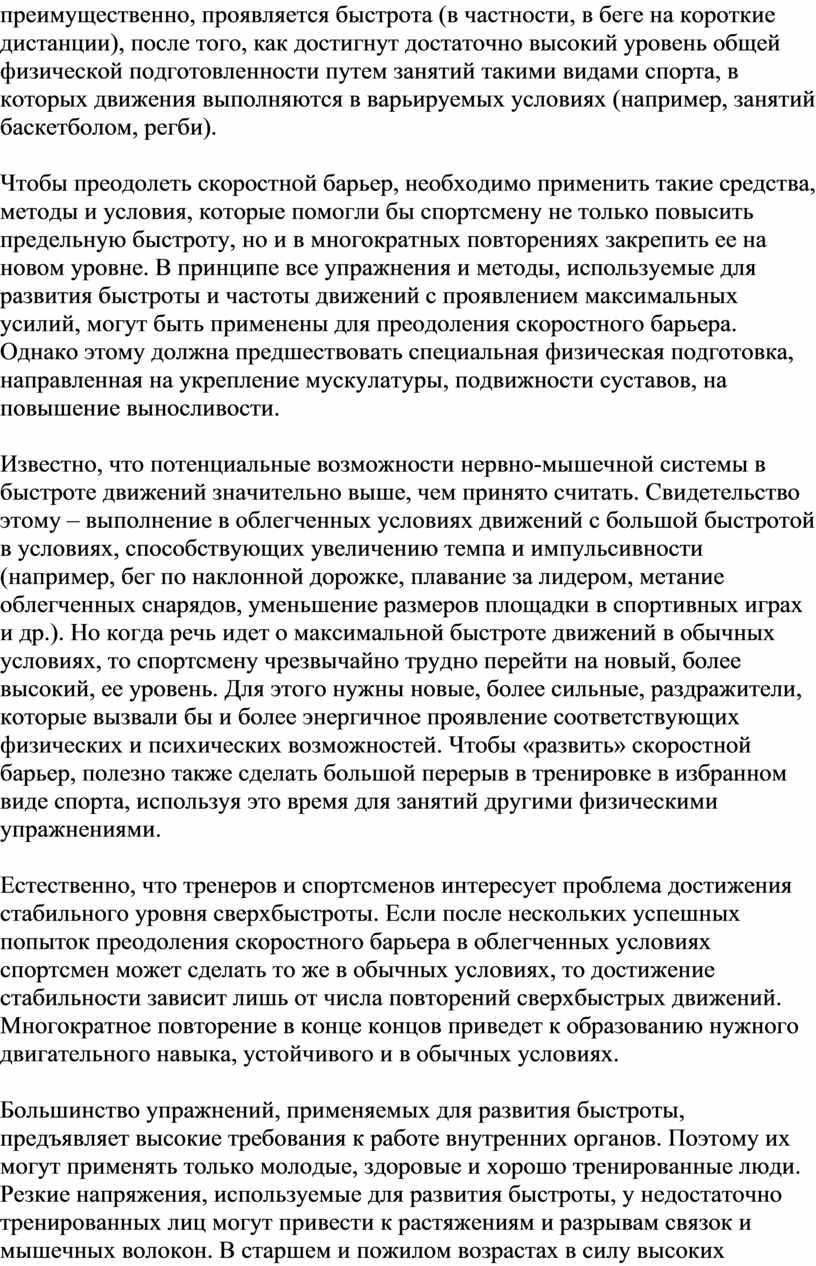 преимущественно, проявляется быстрота (в частности, в беге на короткие дистанции), после того, как достигнут достаточно высокий уровень общей физической подготовленности путем занятий такими видами спорта, в которых движения выполняются в варьируемых условиях (например, занятий баскетболом, регби).

Чтобы преодолеть скоростной барьер, необходимо применить такие средства, методы и условия, которые помогли бы спортсмену не только повысить предельную быстроту, но и в многократных повторениях закрепить ее на новом уровне. В принципе все упражнения и методы, используемые для развития быстроты и частоты движений с проявлением максимальных усилий, могут быть применены для преодоления скоростного барьера. Однако этому должна предшествовать специальная физическая подготовка, направленная на укрепление мускулатуры, подвижности суставов, на повышение выносливости.

Известно, что потенциальные возможности нервно-мышечной системы в быстроте движений значительно выше, чем принято считать. Свидетельство этому – выполнение в облегченных условиях движений с большой быстротой в условиях, способствующих увеличению темпа и импульсивности (например, бег по наклонной дорожке, плавание за лидером, метание облегченных снарядов, уменьшение размеров площадки в спортивных играх и др.). Но когда речь идет о максимальной быстроте движений в обычных условиях, то спортсмену чрезвычайно трудно перейти на новый, более высокий, ее уровень. Для этого нужны новые, более сильные, раздражители, которые вызвали бы и более энергичное проявление соответствующих физических и психических возможностей. Чтобы «развить» скоростной барьер, полезно также сделать большой перерыв в тренировке в избранном виде спорта, используя это время для занятий другими физическими упражнениями.

Естественно, что тренеров и спортсменов интересует проблема достижения стабильного уровня сверхбыстроты. Если после нескольких успешных попыток преодоления скоростного барьера в облегченных условиях спортсмен может сделать то же в обычных условиях, то достижение стабильности зависит лишь от числа повторений сверхбыстрых движений. Многократное повторение в конце концов приведет к образованию нужного двигательного навыка, устойчивого и в обычных условиях.

Большинство упражнений, применяемых для развития быстроты, предъявляет высокие требования к работе внутренних органов. Поэтому их могут применять только молодые, здоровые и хорошо тренированные люди. Резкие напряжения, используемые для развития быстроты, у недостаточно тренированных лиц могут привести к растяжениям и разрывам связок и мышечных волокон. В старшем и пожилом возрастах в силу высоких